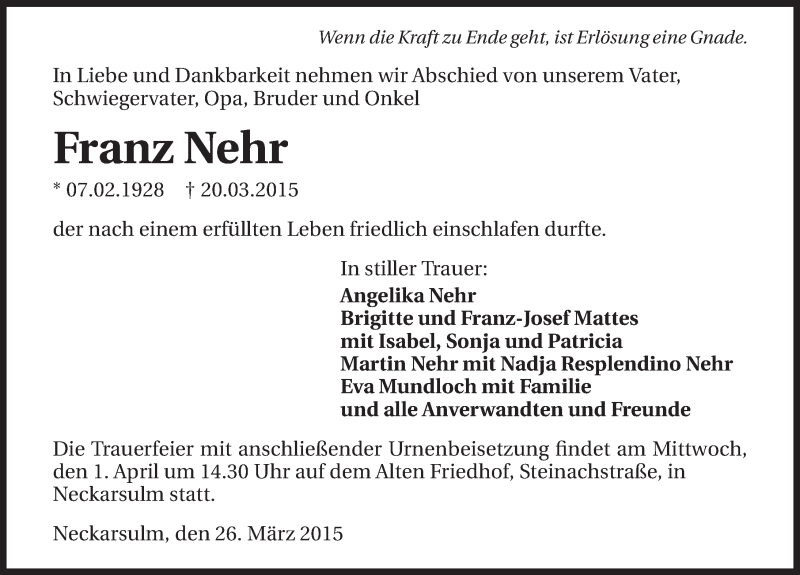 Wenn die Kraft zu Ende geht, ist Erlösung eine Gnade.

In Liebe und Dankbarkeit nehmen wir Abschied von unserem Vater, Schwiegervater, Opa, Bruder und Onkel

Franz Nehr

* 07.02.1928 † 20.03.2015

der nach einem erfüllten Leben friedlich einschlafen durfte.

In stiller Trauer:
Angelika Nehr
Brigitte und Franz-Josef Mattes
mit Isabel, Sonja und Patricia
Martin Nehr mit Nadja Resplendino Nehr
Eva Mundloch mit Familie
und alle Anverwandten und Freunde

Die Trauerfeier mit anschließender Urnenbeisetzung findet am Mittwoch, den 1. April um 14.30 Uhr auf dem Alten Friedhof, Steinachstraße, in Neckarsulm statt.

Neckarsulm, den 26. März 2015